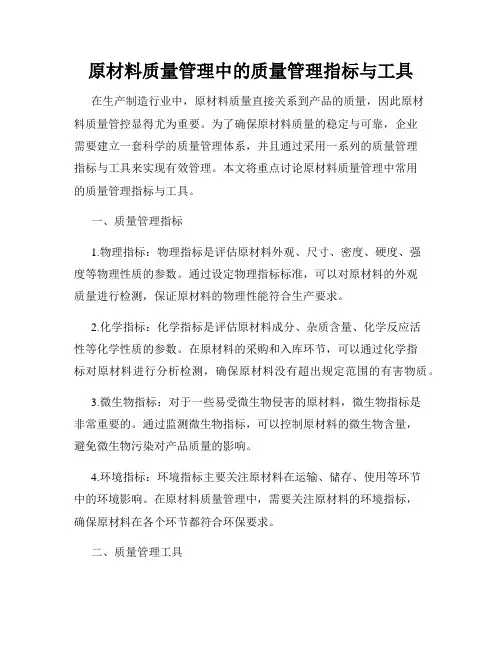 原材料质量管理中的质量管理指标与工具

在生产制造行业中，原材料质量直接关系到产品的质量，因此原材料质量管控显得尤为重要。为了确保原材料质量的稳定与可靠，企业需要建立一套科学的质量管理体系，并且通过采用一系列的质量管理指标与工具来实现有效管理。本文将重点讨论原材料质量管理中常用的质量管理指标与工具。

一、质量管理指标

1.物理指标：物理指标是评估原材料外观、尺寸、密度、硬度、强度等物理性质的参数。通过设定物理指标标准，可以对原材料的外观质量进行检测，保证原材料的物理性能符合生产要求。

2.化学指标：化学指标是评估原材料成分、杂质含量、化学反应活性等化学性质的参数。在原材料的采购和入库环节，可以通过化学指标对原材料进行分析检测，确保原材料没有超出规定范围的有害物质。

3.微生物指标：对于一些易受微生物侵害的原材料，微生物指标是非常重要的。通过监测微生物指标，可以控制原材料的微生物含量，避免微生物污染对产品质量的影响。

4.环境指标：环境指标主要关注原材料在运输、储存、使用等环节中的环境影响。在原材料质量管理中，需要关注原材料的环境指标，确保原材料在各个环节都符合环保要求。

二、质量管理工具